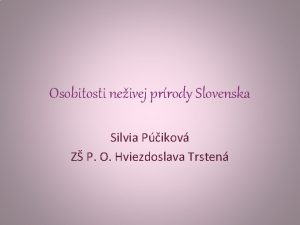 Osobitosti neživej prírody Slovenska

Silvia Púčiková
ZŠ P. O. Hviezdoslava Trstená